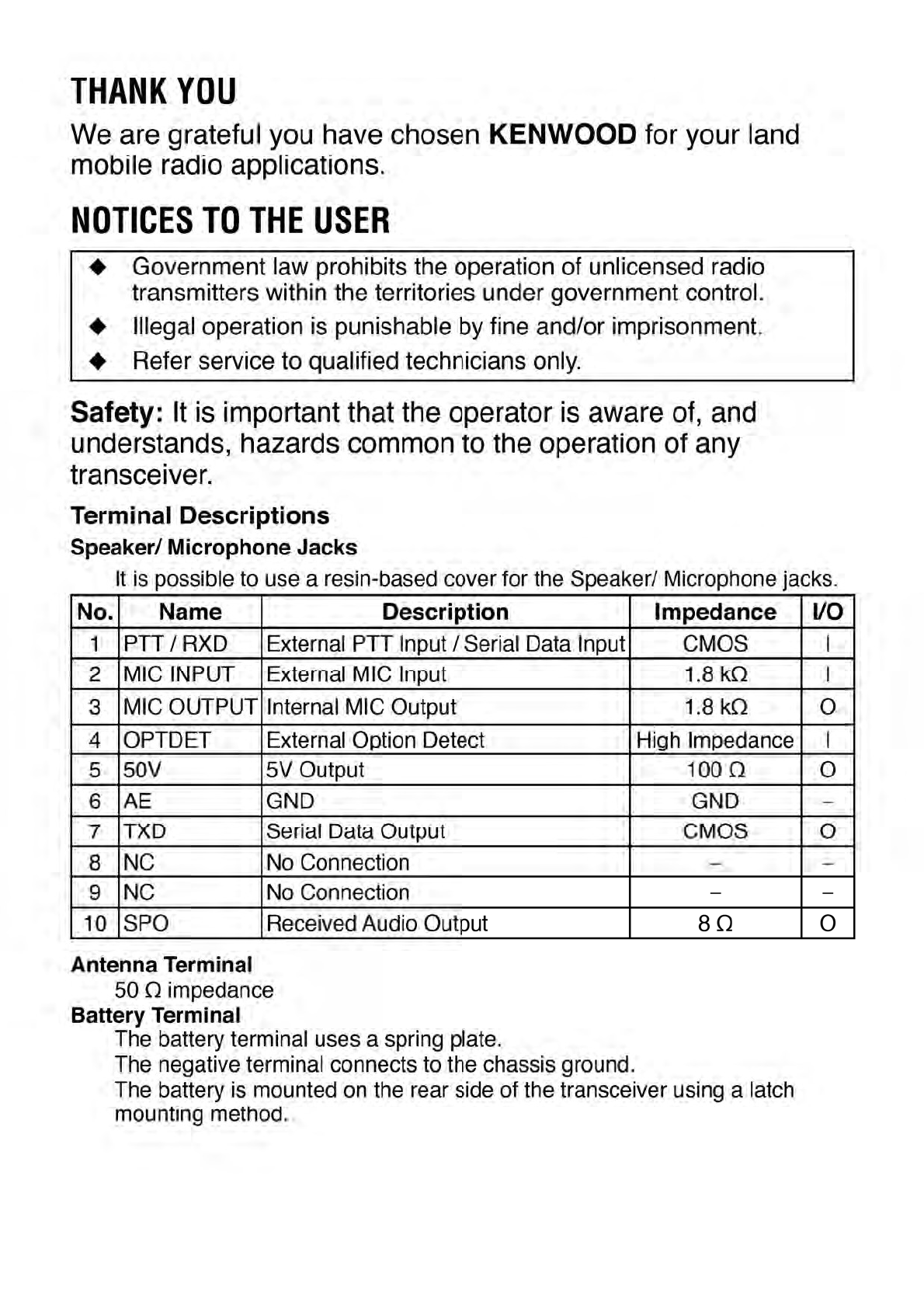 THANK YOU

We are grateful you have chosen KENWOOD for your land mobile radio applications.

NOTICES TO THE USER

◆ Government law prohibits the operation of unlicensed radio transmitters within the territories under government control.
◆ Illegal operation is punishable by fine and/or imprisonment.
◆ Refer service to qualified technicians only.

Safety: It is important that the operator is aware of, and understands, hazards common to the operation of any transceiver.

Terminal Descriptions

Speaker/ Microphone Jacks

It is possible to use a resin-based cover for the Speaker/ Microphone jacks.

| No. | Name | Description | Impedance | I/O |
|---|---|---|---|---|
| 1 | PTT / RXD | External PTT Input / Serial Data Input | CMOS | I |
| 2 | MIC INPUT | External MIC Input | 1.8 kΩ | I |
| 3 | MIC OUTPUT | Internal MIC Output | 1.8 kΩ | O |
| 4 | OPTDET | External Option Detect | High Impedance | I |
| 5 | 50V | 5V Output | 100 Ω | O |
| 6 | AE | GND | GND | – |
| 7 | TXD | Serial Data Output | CMOS | O |
| 8 | NC | No Connection | – | – |
| 9 | NC | No Connection | – | – |
| 10 | SPO | Received Audio Output | 8 Ω | O |

Antenna Terminal
50 Ω impedance
Battery Terminal
The battery terminal uses a spring plate.
The negative terminal connects to the chassis ground.
The battery is mounted on the rear side of the transceiver using a latch mounting method.